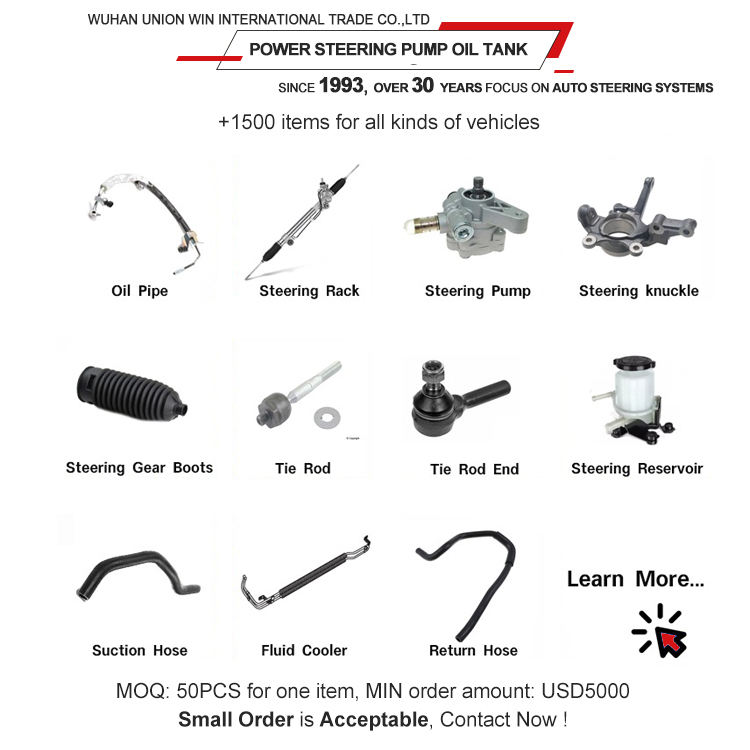 WUHAN UNION WIN INTERNATIONAL TRADE CO.,LTD

POWER STEERING PUMP OIL TANK

SINCE 1993, OVER 30 YEARS FOCUS ON AUTO STEERING SYSTEMS

+1500 items for all kinds of vehicles

Oil Pipe

Steering Rack

Steering Pump

Steering knuckle

Steering Gear Boots

Tie Rod

Tie Rod End

Steering Reservoir

Suction Hose

Fluid Cooler

Return Hose

Learn More...

MOQ: 50PCS for one item, MIN order amount: USD5000

Small Order is Acceptable, Contact Now !